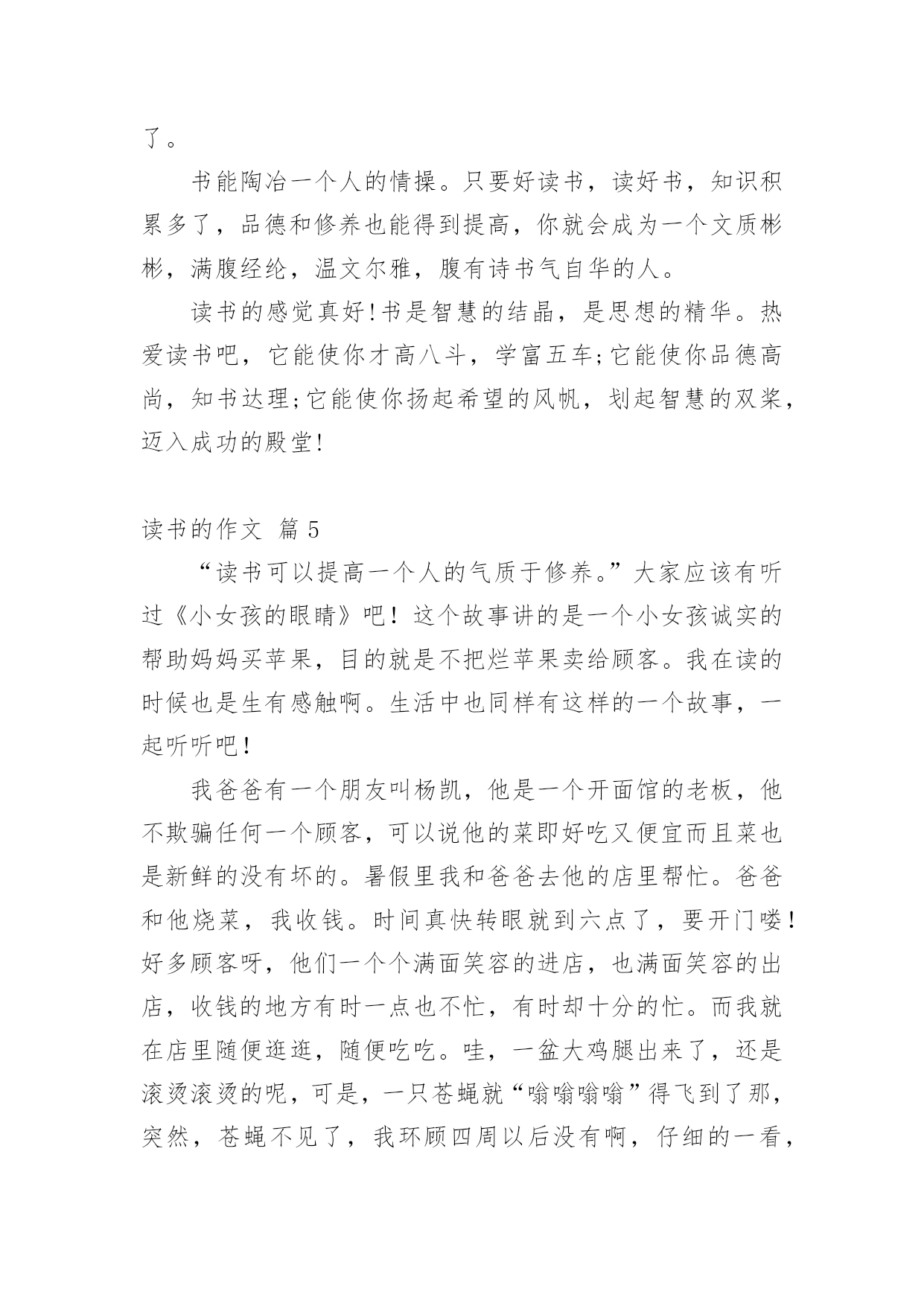 了。

书能陶冶一个人的情操。只要好读书，读好书，知识积累多了，品德和修养也能得到提高，你就会成为一个文质彬彬，满腹经纶，温文尔雅，腹有诗书气自华的人。

读书的感觉真好!书是智慧的结晶，是思想的精华。热爱读书吧，它能使你才高八斗，学富五车;它能使你品德高尚，知书达理;它能使你扬起希望的风帆，划起智慧的双桨，迈入成功的殿堂!

读书的作文 篇5

“读书可以提高一个人的气质于修养。”大家应该有听过《小女孩的眼睛》吧！这个故事讲的是一个小女孩诚实的帮助妈妈买苹果，目的就是不把烂苹果卖给顾客。我在读的时候也是生有感触啊。生活中也同样有这样的一个故事，一起听听吧！

我爸爸有一个朋友叫杨凯，他是一个开面馆的老板，他不欺骗任何一个顾客，可以说他的菜即好吃又便宜而且菜也是新鲜的没有坏的。暑假里我和爸爸去他的店里帮忙。爸爸和他烧菜，我收钱。时间真快转眼就到六点了，要开门喽！好多顾客呀，他们一个个满面笑容的进店，也满面笑容的出店，收钱的地方有时一点也不忙，有时却十分的忙。而我就在店里随便逛逛，随便吃吃。哇，一盆大鸡腿出来了，还是滚烫滚烫的呢，可是，一只苍蝇就“嗡嗡嗡嗡”得飞到了那，突然，苍蝇不见了，我环顾四周以后没有啊，仔细的一看，